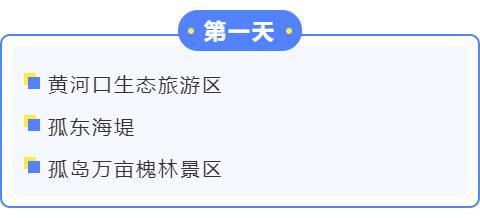 第一天

黄河口生态旅游区

孤东海堤

孤岛万亩槐林景区